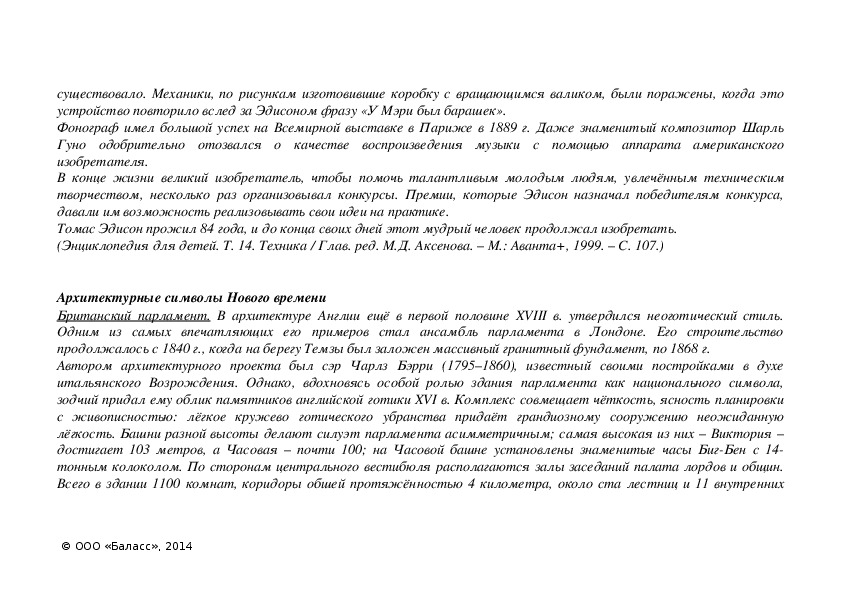 существовало. Механики, по рисункам изготовившие коробку с вращающимся валиком, были поражены, когда это устройство повторило вслед за Эдисоном фразу «У Мэри был барашек».
Фонограф имел большой успех на Всемирной выставке в Париже в 1889 г. Даже знаменитый композитор Шарль Гуно одобрительно отозвался о качестве воспроизведения музыки с помощью аппарата американского изобретателя.
В конце жизни великий изобретатель, чтобы помочь талантливым молодым людям, увлечённым техническим творчеством, несколько раз организовывал конкурсы. Премии, которые Эдисон назначал победителям конкурса, давали им возможность реализовывать свои идеи на практике.
Томас Эдисон прожил 84 года, и до конца своих дней этот мудрый человек продолжал изобретать.
(Энциклопедия для детей. Т. 14. Техника / Глав. ред. М.Д. Аксенова. – М.: Аванта+, 1999. – С. 107.)

Архитектурные символы Нового времени
Британский парламент. В архитектуре Англии ещё в первой половине XVIII в. утвердился неоготический стиль. Одним из самых впечатляющих его примеров стал ансамбль парламента в Лондоне. Его строительство продолжалось с 1840 г., когда на берегу Темзы был заложен массивный гранитный фундамент, по 1868 г.
Автором архитектурного проекта был сэр Чарлз Бэрри (1795–1860), известный своими постройками в духе итальянского Возрождения. Однако, вдохновясь особой ролью здания парламента как национального символа, зодчий придал ему облик памятников английской готики XVI в. Комплекс совмещает чёткость, ясность планировки с живописностью: лёгкое кружево готического убранства придаёт грандиозному сооружению неожиданную лёгкость. Башни разной высоты делают силуэт парламента асимметричным; самая высокая из них – Виктория – достигает 103 метров, а Часовая – почти 100; на Часовой башне установлены знаменитые часы Биг-Бен с 14-тонным колоколом. По сторонам центрального вестибюля располагаются залы заседаний палата лордов и общин. Всего в здании 1100 комнат, коридоры общей протяжённостью 4 километра, около ста лестниц и 11 внутренних

© ООО «Баласс», 2014